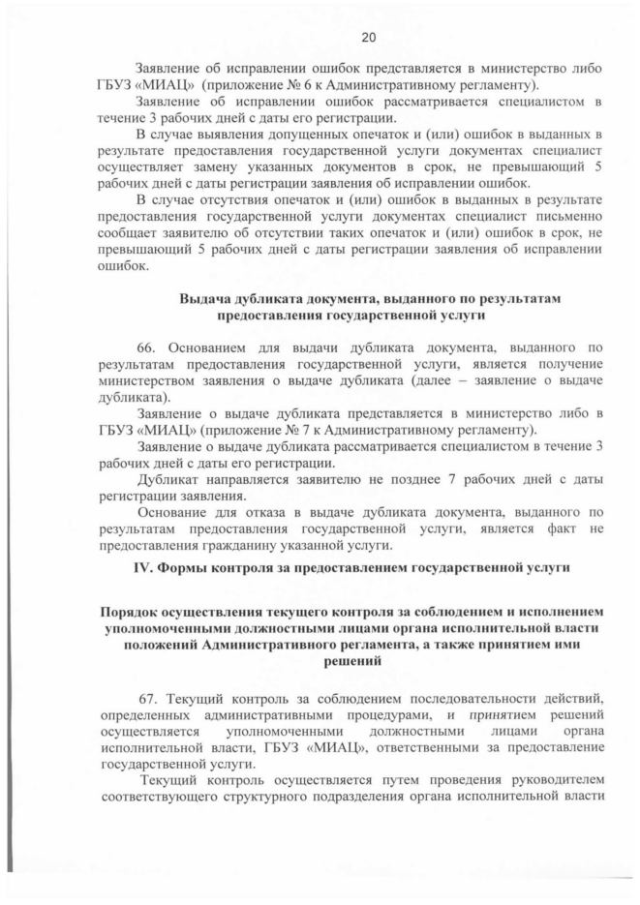 20

Заявление об исправлении ошибок представляется в министерство либо ГБУЗ «МИАЦ» (приложение № 6 к Административному регламенту).

Заявление об исправлении ошибок рассматривается специалистом в течение 3 рабочих дней с даты его регистрации.

В случае выявления допущенных опечаток и (или) ошибок в выданных в результате предоставления государственной услуги документах специалист осуществляет замену указанных документов в срок, не превышающий 5 рабочих дней с даты регистрации заявления об исправлении ошибок.

В случае отсутствия опечаток и (или) ошибок в выданных в результате предоставления государственной услуги документах специалист письменно сообщает заявителю об отсутствии таких опечаток и (или) ошибок в срок, не превышающий 5 рабочих дней с даты регистрации заявления об исправлении ошибок.

Выдача дубликата документа, выданного по результатам предоставления государственной услуги

66. Основанием для выдачи дубликата документа, выданного по результатам предоставления государственной услуги, является получение министерством заявления о выдаче дубликата (далее – заявление о выдаче дубликата).

Заявление о выдаче дубликата представляется в министерство либо в ГБУЗ «МИАЦ» (приложение № 7 к Административному регламенту).

Заявление о выдаче дубликата рассматривается специалистом в течение 3 рабочих дней с даты его регистрации.

Дубликат направляется заявителю не позднее 7 рабочих дней с даты регистрации заявления.

Основание для отказа в выдаче дубликата документа, выданного по результатам предоставления государственной услуги, является факт не предоставления гражданину указанной услуги.

IV. Формы контроля за предоставлением государственной услуги

Порядок осуществления текущего контроля за соблюдением и исполнением уполномоченными должностными лицами органа исполнительной власти положений Административного регламента, а также принятием ими решений

67. Текущий контроль за соблюдением последовательности действий, определенных административными процедурами, и принятием решений осуществляется уполномоченными должностными лицами органа исполнительной власти, ГБУЗ «МИАЦ», ответственными за предоставление государственной услуги.

Текущий контроль осуществляется путем проведения руководителем соответствующего структурного подразделения органа исполнительной власти